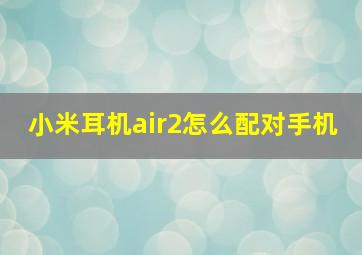 小米耳机air2怎么配对手机